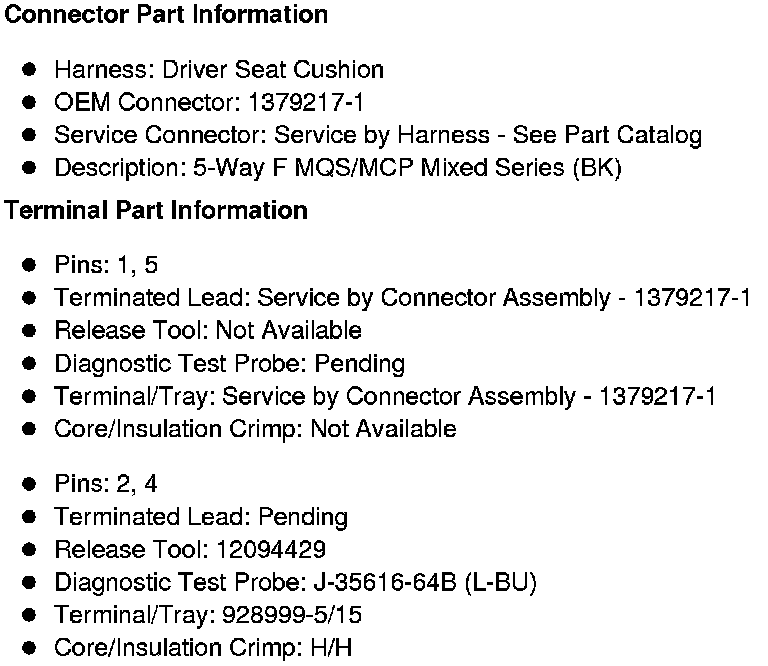 Connector Part Information

• Harness: Driver Seat Cushion
• OEM Connector: 1379217-1
• Service Connector: Service by Harness - See Part Catalog
• Description: 5-Way F MQS/MCP Mixed Series (BK)

Terminal Part Information

• Pins: 1, 5
• Terminated Lead: Service by Connector Assembly - 1379217-1
• Release Tool: Not Available
• Diagnostic Test Probe: Pending
• Terminal/Tray: Service by Connector Assembly - 1379217-1
• Core/Insulation Crimp: Not Available

• Pins: 2, 4
• Terminated Lead: Pending
• Release Tool: 12094429
• Diagnostic Test Probe: J-35616-64B (L-BU)
• Terminal/Tray: 928999-5/15
• Core/Insulation Crimp: H/H